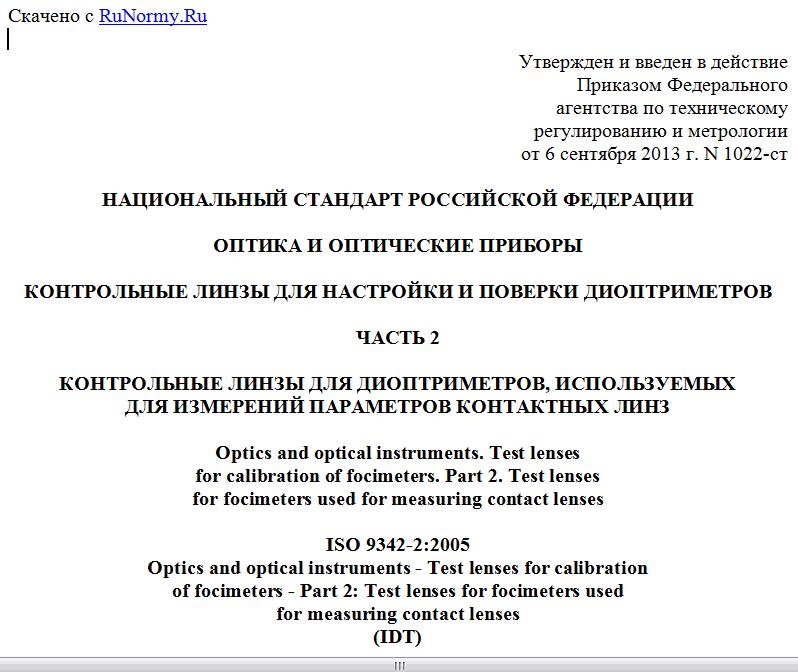 Скачено с RuNormy.Ru

Утвержден и введен в действие
Приказом Федерального
агентства по техническому
регулированию и метрологии
от 6 сентября 2013 г. N 1022-ст

НАЦИОНАЛЬНЫЙ СТАНДАРТ РОССИЙСКОЙ ФЕДЕРАЦИИ

ОПТИКА И ОПТИЧЕСКИЕ ПРИБОРЫ

КОНТРОЛЬНЫЕ ЛИНЗЫ ДЛЯ НАСТРОЙКИ И ПОВЕРКИ ДИОПТРИМЕТРОВ

ЧАСТЬ 2

КОНТРОЛЬНЫЕ ЛИНЗЫ ДЛЯ ДИОПТРИМЕТРОВ, ИСПОЛЬЗУЕМЫХ ДЛЯ ИЗМЕРЕНИЙ ПАРАМЕТРОВ КОНТАКТНЫХ ЛИНЗ

Optics and optical instruments. Test lenses for calibration of focimeters. Part 2. Test lenses for focimeters used for measuring contact lenses

ISO 9342-2:2005
Optics and optical instruments - Test lenses for calibration of focimeters - Part 2: Test lenses for focimeters used for measuring contact lenses
(IDT)